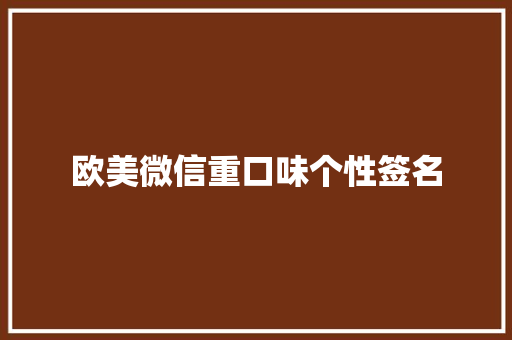 欧美微信重口味个性签名